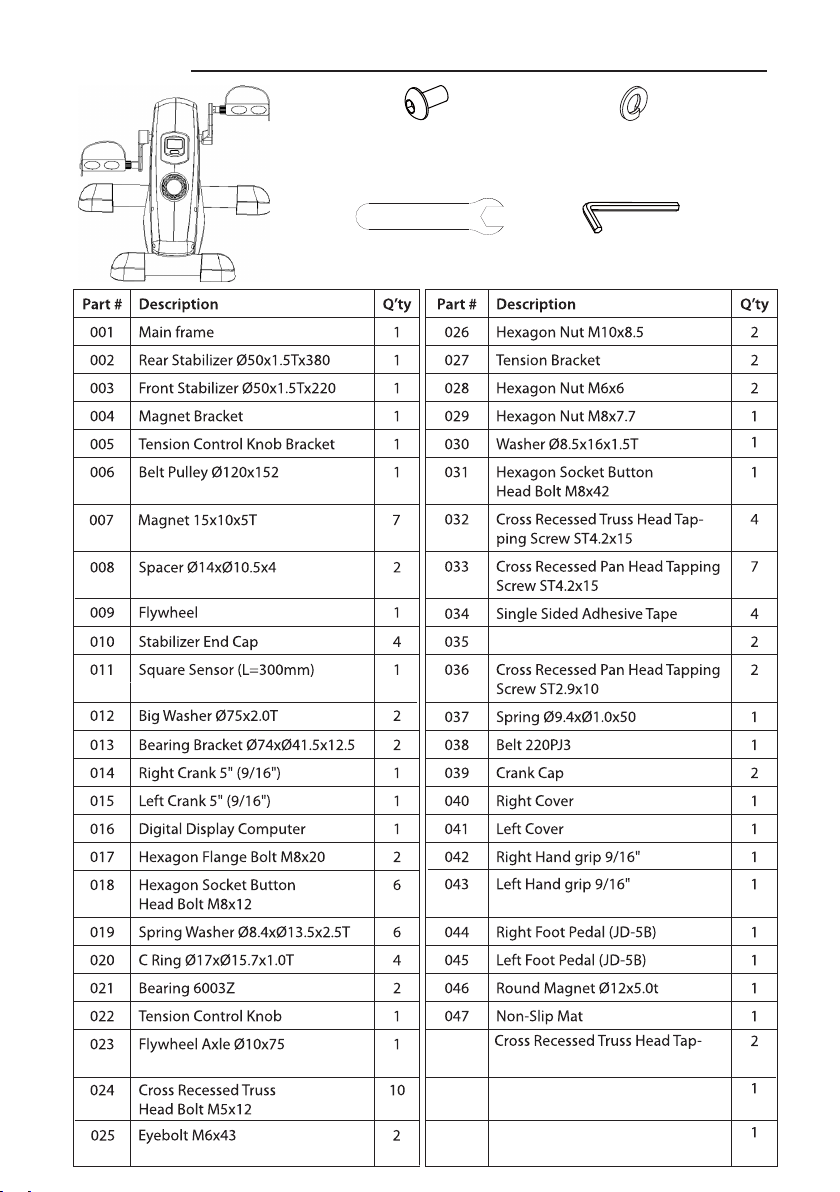 | Part # | Description | Q'ty |
|---|---|---|
| 001 | Main frame | 1 |
| 002 | Rear Stabilizer Ø50x1.5Tx380 | 1 |
| 003 | Front Stabilizer Ø50x1.5Tx220 | 1 |
| 004 | Magnet Bracket | 1 |
| 005 | Tension Control Knob Bracket | 1 |
| 006 | Belt Pulley Ø120x152 | 1 |
| 007 | Magnet 15x10x5T | 7 |
| 008 | Spacer Ø14xØ10.5x4 | 2 |
| 009 | Flywheel | 1 |
| 010 | Stabilizer End Cap | 4 |
| 011 | Square Sensor (L=300mm) | 1 |
| 012 | Big Washer Ø75x2.0T | 2 |
| 013 | Bearing Bracket Ø74xØ41.5x12.5 | 2 |
| 014 | Right Crank 5" (9/16") | 1 |
| 015 | Left Crank 5" (9/16") | 1 |
| 016 | Digital Display Computer | 1 |
| 017 | Hexagon Flange Bolt M8x20 | 2 |
| 018 | Hexagon Socket Button Head Bolt M8x12 | 6 |
| 019 | Spring Washer Ø8.4xØ13.5x2.5T | 6 |
| 020 | C Ring Ø17xØ15.7x1.0T | 4 |
| 021 | Bearing 6003Z | 2 |
| 022 | Tension Control Knob | 1 |
| 023 | Flywheel Axle Ø10x75 | 1 |
| 024 | Cross Recessed Truss Head Bolt M5x12 | 10 |
| 025 | Eyebolt M6x43 | 2 |

| Part # | Description | Q'ty |
|---|---|---|
| 026 | Hexagon Nut M10x8.5 | 2 |
| 027 | Tension Bracket | 2 |
| 028 | Hexagon Nut M6x6 | 2 |
| 029 | Hexagon Nut M8x7.7 | 1 |
| 030 | Washer Ø8.5x16x1.5T | 1 |
| 031 | Hexagon Socket Button Head Bolt M8x42 | 1 |
| 032 | Cross Recessed Truss Head Tapping Screw ST4.2x15 | 4 |
| 033 | Cross Recessed Pan Head Tapping Screw ST4.2x15 | 7 |
| 034 | Single Sided Adhesive Tape | 4 |
| 035 | | 2 |
| 036 | Cross Recessed Pan Head Tapping Screw ST2.9x10 | 2 |
| 037 | Spring Ø9.4xØ1.0x50 | 1 |
| 038 | Belt 220PJ3 | 1 |
| 039 | Crank Cap | 2 |
| 040 | Right Cover | 1 |
| 041 | Left Cover | 1 |
| 042 | Right Hand grip 9/16" | 1 |
| 043 | Left Hand grip 9/16" | 1 |
| 044 | Right Foot Pedal (JD-5B) | 1 |
| 045 | Left Foot Pedal (JD-5B) | 1 |
| 046 | Round Magnet Ø12x5.0t | 1 |
| 047 | Non-Slip Mat | 1 |
| | Cross Recessed Truss Head Tap- | 2 |
| | | 1 |
| | | 1 |